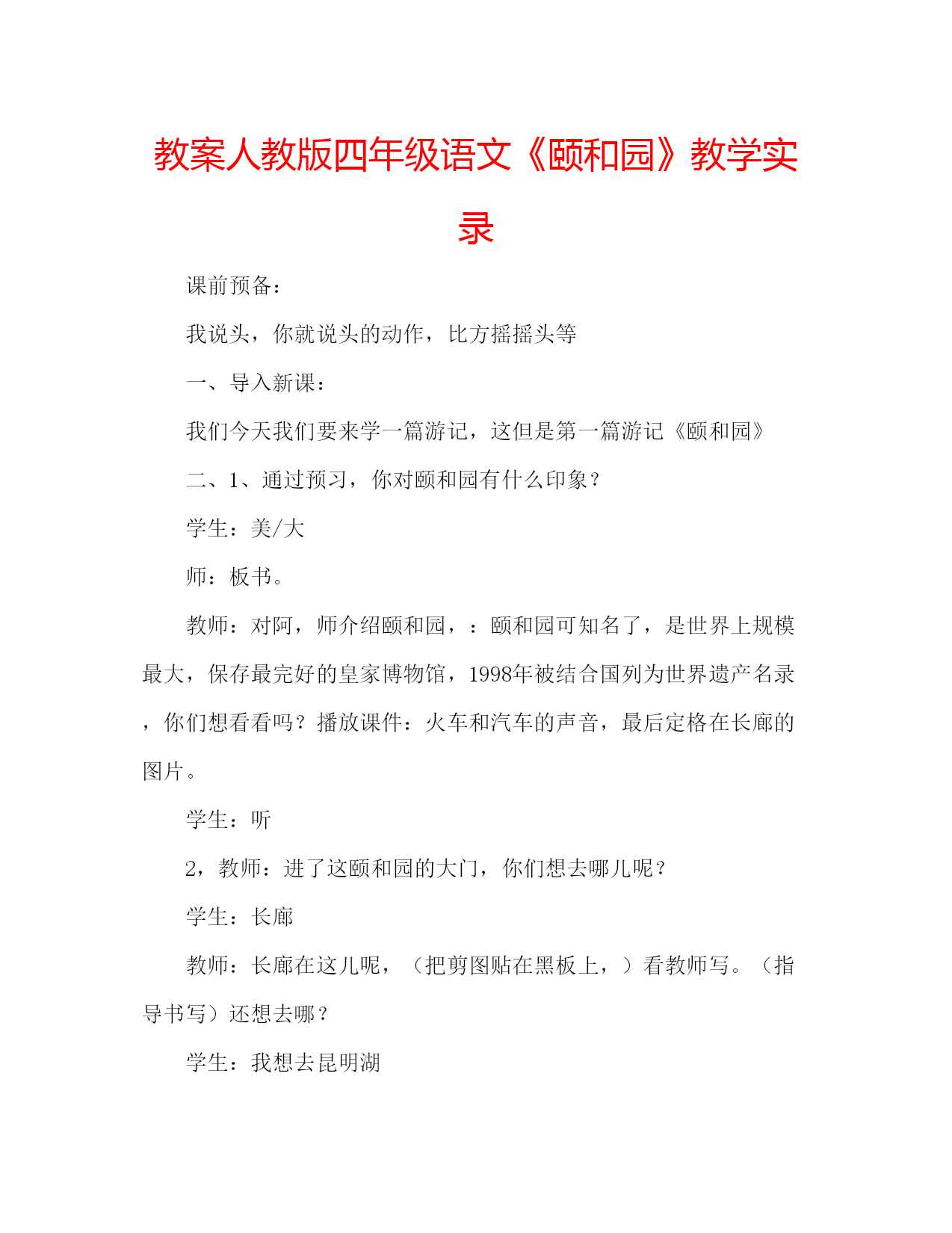 教案人教版四年级语文《颐和园》教学实录

课前预备：

我说头，你就说头的动作，比方摇摇头等

一、导入新课：

我们今天我们要来学一篇游记，这但是第一篇游记《颐和园》

二、1、通过预习，你对颐和园有什么印象？

学生：美/大

师：板书。

教师：对阿，师介绍颐和园，：颐和园可知名了，是世界上规模最大，保存最完好的皇家博物馆，1998年被结合国列为世界遗产名录，你们想看看吗？播放课件：火车和汽车的声音，最后定格在长廊的图片。

学生：听

2，教师：进了这颐和园的大门，你们想去哪儿呢？

学生：长廊

教师：长廊在这儿呢，（把剪图贴在黑板上，）看教师写。（指导书写）还想去哪？

学生：我想去昆明湖